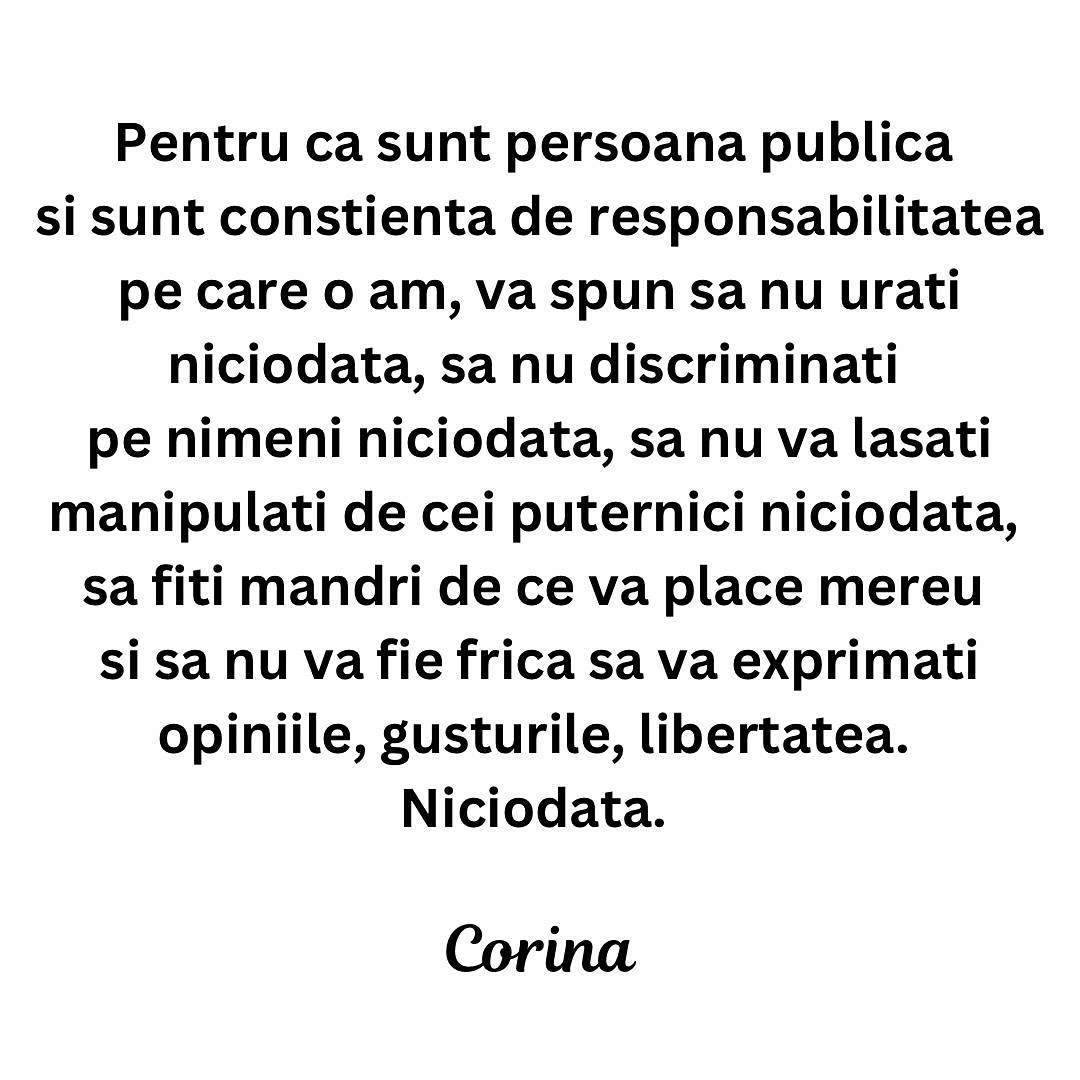 Pentru ca sunt persoana publica si sunt constienta de responsabilitatea pe care o am, va spun sa nu urati niciodata, sa nu discriminati pe nimeni niciodata, sa nu va lasati manipulati de cei puternici niciodata, sa fiti mandri de ce va place mereu si sa nu va fie frica sa va exprimati opiniile, gusturile, libertatea. Niciodata.

Corina